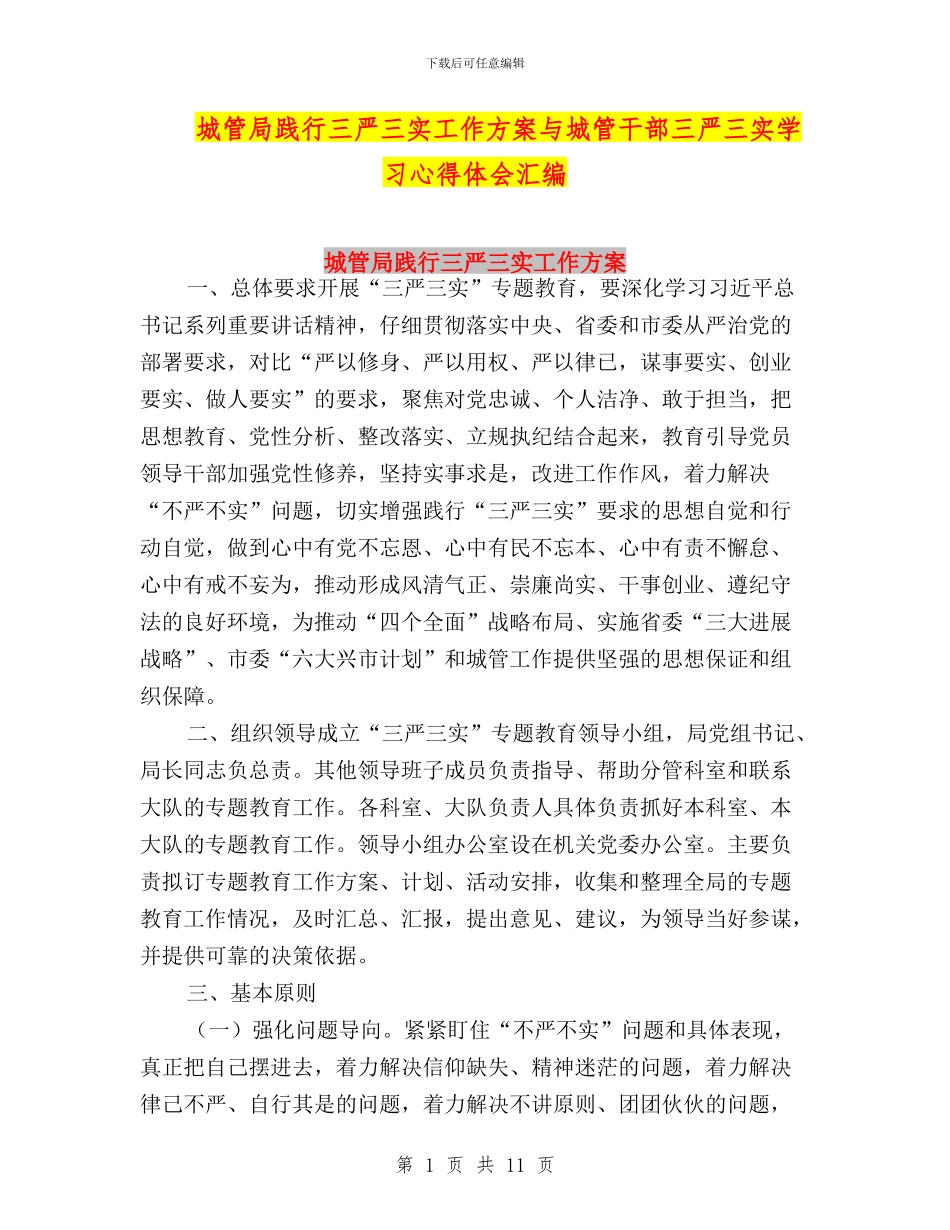 下载后可任意编辑

城管局践行三严三实工作方案与城管干部三严三实学习心得体会汇编

城管局践行三严三实工作方案

一、总体要求开展“三严三实”专题教育，要深化学习习近平总书记系列重要讲话精神，仔细贯彻落实中央、省委和市委从严治党的部署要求，对比“严以修身、严以用权、严以律已，谋事要实、创业要实、做人要实”的要求，聚焦对党忠诚、个人洁净、敢于担当，把思想教育、党性分析、整改落实、立规执纪结合起来，教育引导党员领导干部加强党性修养，坚持实事求是，改进工作作风，着力解决“不严不实”问题，切实增强践行“三严三实”要求的思想自觉和行动自觉，做到心中有党不忘恩、心中有民不忘本、心中有责不懈怠、心中有戒不妄为，推动形成风清气正、崇廉尚实、干事创业、遵纪守法的良好环境，为推动“四个全面”战略布局、实施省委“三大进展战略”、市委“六大兴市计划”和城管工作提供坚强的思想保证和组织保障。

二、组织领导成立“三严三实”专题教育领导小组，局党组书记、局长同志负总责。其他领导班子成员负责指导、帮助分管科室和联系大队的专题教育工作。各科室、大队负责人具体负责抓好本科室、本大队的专题教育工作。领导小组办公室设在机关党委办公室。主要负责拟订专题教育工作方案、计划、活动安排，收集和整理全局的专题教育工作情况，及时汇总、汇报，提出意见、建议，为领导当好参谋，并提供可靠的决策依据。

三、基本原则

（一）强化问题导向。紧紧盯住“不严不实”问题和具体表现，真正把自己摆进去，着力解决信仰缺失、精神迷茫的问题，着力解决律己不严、自行其是的问题，着力解决不讲原则、团团伙伙的问题，

第 1 页 共 11 页